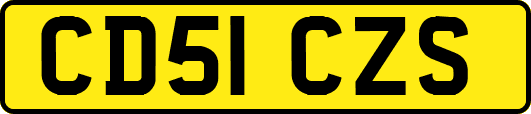 CD51 CZS